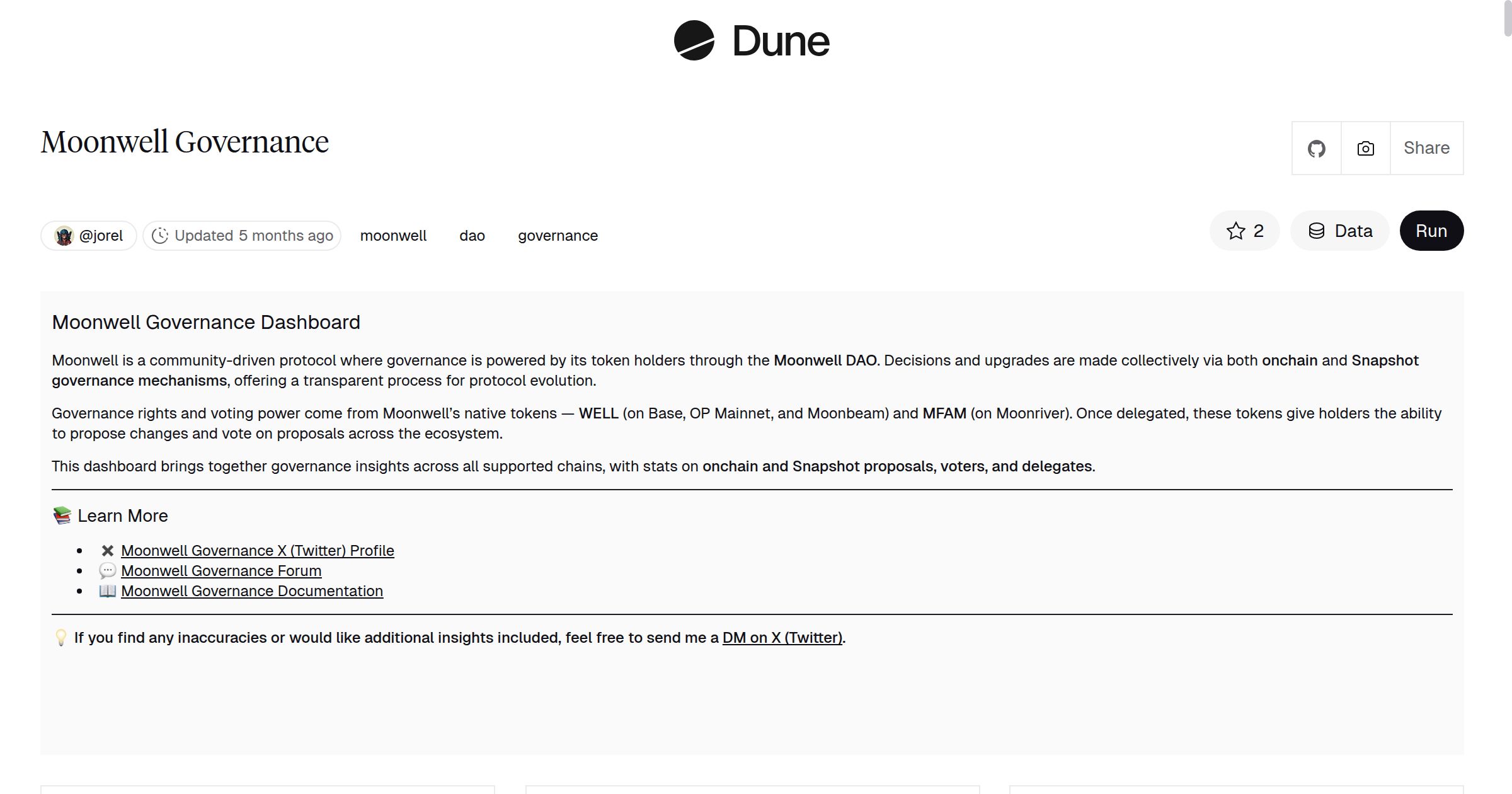 Dune

Moonwell Governance

Share

@jorel Updated 5 months ago moonwell dao governance

2 Data Run

Moonwell Governance Dashboard

Moonwell is a community-driven protocol where governance is powered by its token holders through the Moonwell DAO. Decisions and upgrades are made collectively via both onchain and Snapshot governance mechanisms, offering a transparent process for protocol evolution.

Governance rights and voting power come from Moonwell's native tokens — WELL (on Base, OP Mainnet, and Moonbeam) and MFAM (on Moonriver). Once delegated, these tokens give holders the ability to propose changes and vote on proposals across the ecosystem.

This dashboard brings together governance insights across all supported chains, with stats on onchain and Snapshot proposals, voters, and delegates.

📚 Learn More

- ✖ Moonwell Governance X (Twitter) Profile
- 💬 Moonwell Governance Forum
- 📖 Moonwell Governance Documentation

💡 If you find any inaccuracies or would like additional insights included, feel free to send me a DM on X (Twitter).